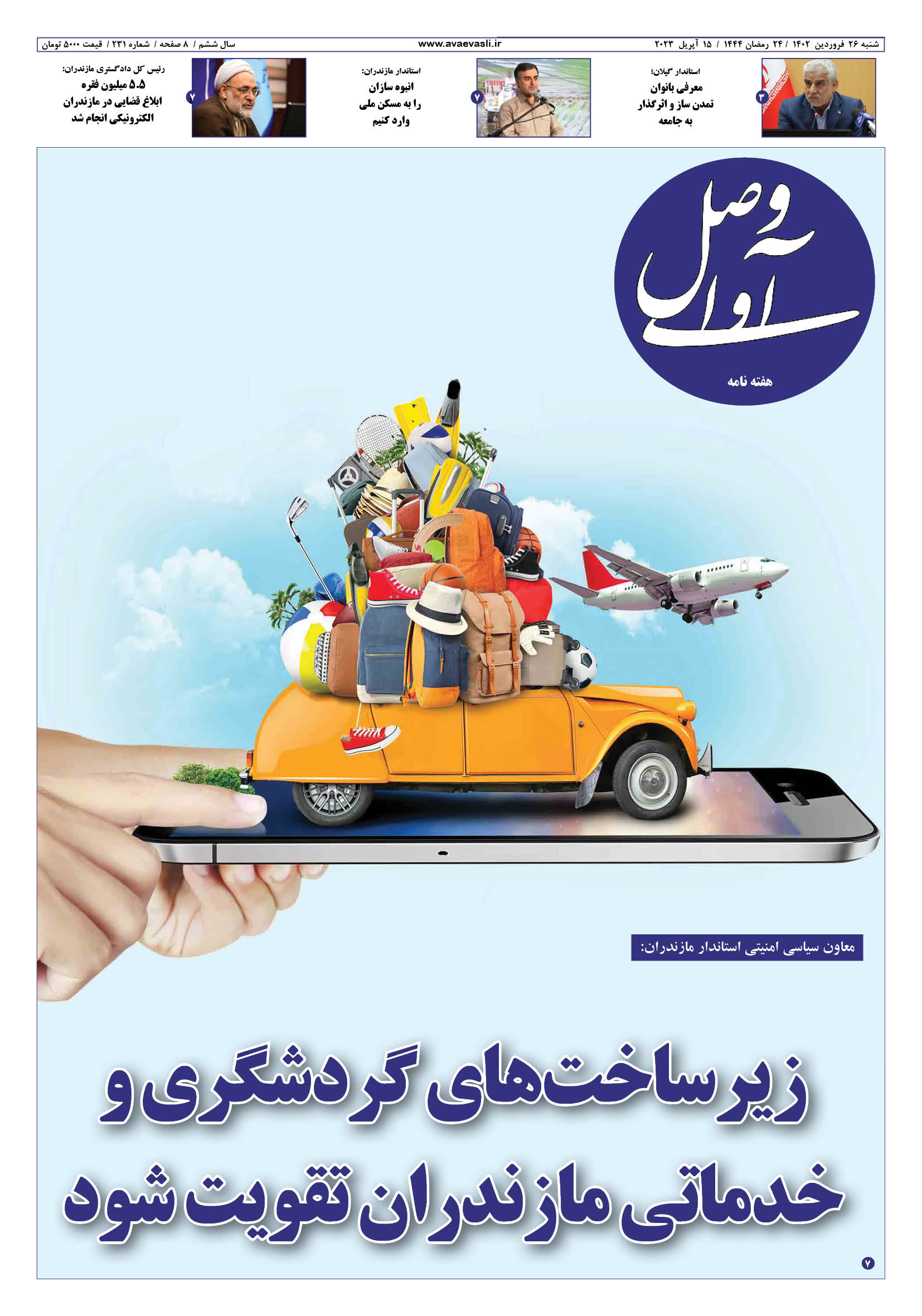 شنبه ۲۶ فروردین ۱۴۰۲ / ۲۴ رمضان ۱۴۴۴ / ۱۵ آپریل ۲۰۲۳

www.avaevasli.ir

سال ششم / ۸ صفحه / شماره ۲۳۱ / قیمت ۵۰۰۰ تومان

استاندار گیلان؛
معرفی بانوان تمدن ساز و اثرگذار به جامعه
۳

استاندار مازندران:
انبوه سازان را به مسکن ملی وارد کنیم
۷

رئیس کل دادگستری مازندران:
۵.۵ میلیون فقره ابلاغ قضایی در مازندران الکترونیکی انجام شد
۷

آوای وصل

هفته نامه

معاون سیاسی امنیتی استاندار مازندران:

زیرساخت‌های گردشگری و خدماتی مازندران تقویت شود

۷